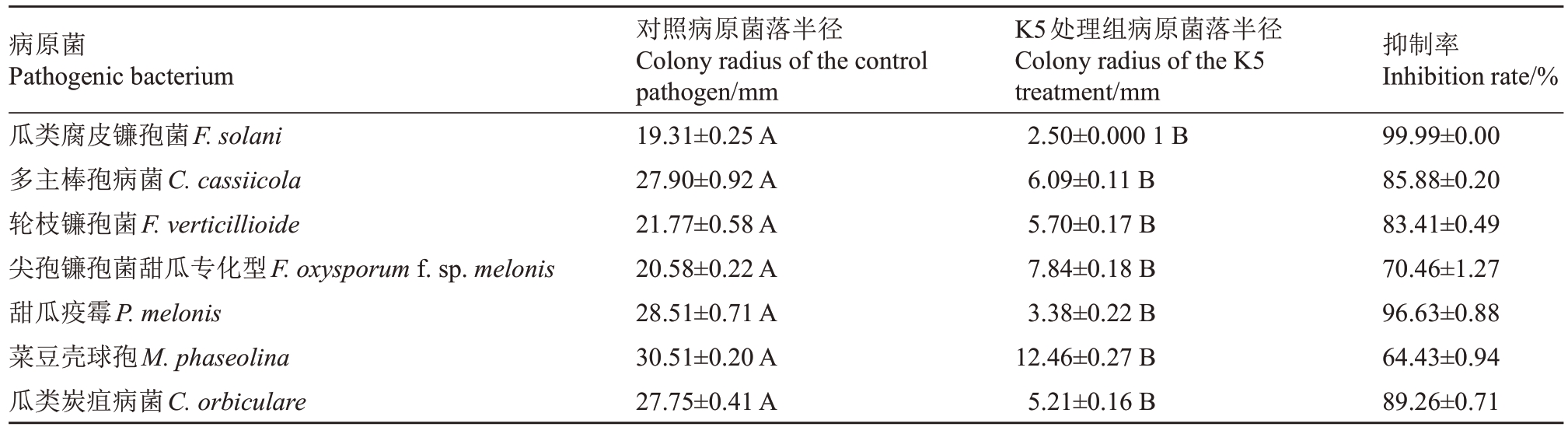 | 病原菌 Pathogenic bacterium | 对照病原菌落半径 Colony radius of the control pathogen/mm | K5处理组病原菌落半径 Colony radius of the K5 treatment/mm | 抑制率 Inhibition rate/% |
|---|---|---|---|
| 瓜类腐皮镰孢菌F. solani | 19.31±0.25 A | 2.50±0.000 1 B | 99.99±0.00 |
| 多主棒孢病菌C. cassiicola | 27.90±0.92 A | 6.09±0.11 B | 85.88±0.20 |
| 轮枝镰孢菌F. verticillioide | 21.77±0.58 A | 5.70±0.17 B | 83.41±0.49 |
| 尖孢镰孢菌甜瓜专化型F. oxysporum f. sp. melonis | 20.58±0.22 A | 7.84±0.18 B | 70.46±1.27 |
| 甜瓜疫霉P. melonis | 28.51±0.71 A | 3.38±0.22 B | 96.63±0.88 |
| 菜豆壳球孢M. phaseolina | 30.51±0.20 A | 12.46±0.27 B | 64.43±0.94 |
| 瓜类炭疽病菌C. orbiculare | 27.75±0.41 A | 5.21±0.16 B | 89.26±0.71 |